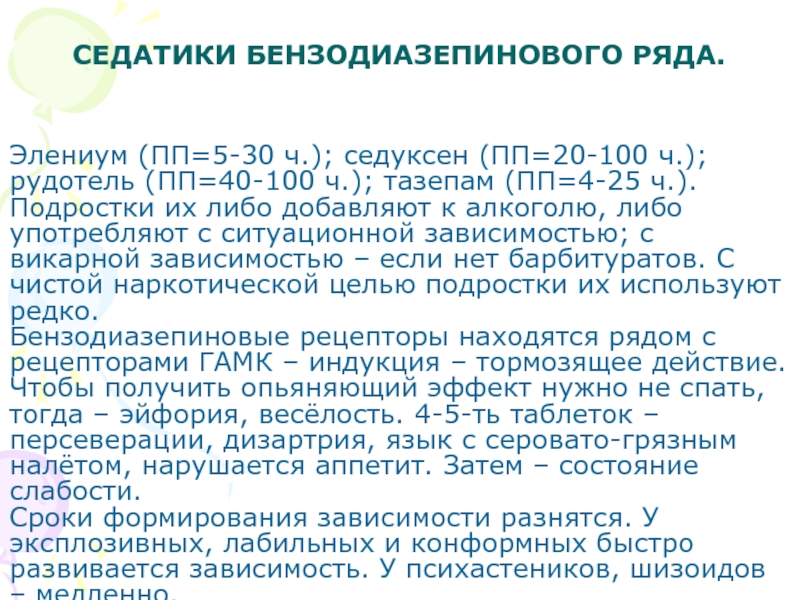 СЕДАТИКИ БЕНЗОДИАЗЕПИНОВОГО РЯДА.

Элениум (ПП=5-30 ч.); седуксен (ПП=20-100 ч.); рудотель (ПП=40-100 ч.); тазепам (ПП=4-25 ч.). Подростки их либо добавляют к алкоголю, либо употребляют с ситуационной зависимостью; с викарной зависимостью – если нет барбитуратов. С чистой наркотической целью подростки их используют редко.
Бензодиазепиновые рецепторы находятся рядом с рецепторами ГАМК – индукция – тормозящее действие. Чтобы получить опьяняющий эффект нужно не спать, тогда – эйфория, весёлость. 4-5-ть таблеток – персеверации, дизартрия, язык с серовато-грязным налётом, нарушается аппетит. Затем – состояние слабости.
Сроки формирования зависимости разнятся. У эксплозивных, лабильных и конформных быстро развивается зависимость. У психастеников, шизоидов – медленно.